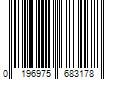 0 196975 683178